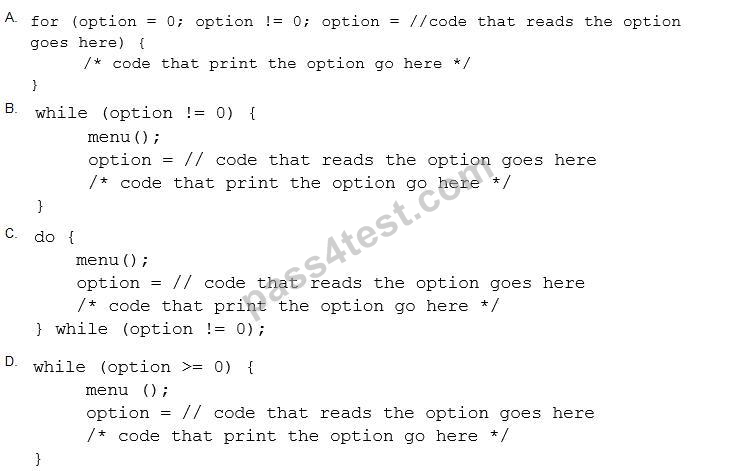 A. for (option = 0; option != 0; option = //code that reads the option goes here) {
/* code that print the option go here */
}

B. while (option != 0) {
menu();
option = // code that reads the option goes here
/* code that print the option go here */
}

C. do {
menu();
option = // code that reads the option goes here
/* code that print the option go here */
} while (option != 0);

D. while (option >= 0) {
menu ();
option = // code that reads the option goes here
/* code that print the option go here */
}

pass4test.com